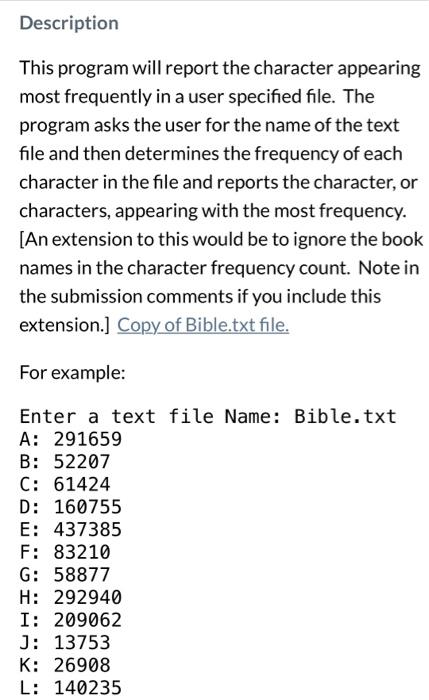 Description

This program will report the character appearing most frequently in a user specified file. The program asks the user for the name of the text file and then determines the frequency of each character in the file and reports the character, or characters, appearing with the most frequency. [An extension to this would be to ignore the book names in the character frequency count. Note in the submission comments if you include this extension.] Copy of Bible.txt file.

For example:

Enter a text file Name: Bible.txt
A: 291659
B: 52207
C: 61424
D: 160755
E: 437385
F: 83210
G: 58877
H: 292940
I: 209062
J: 13753
K: 26908
L: 140235